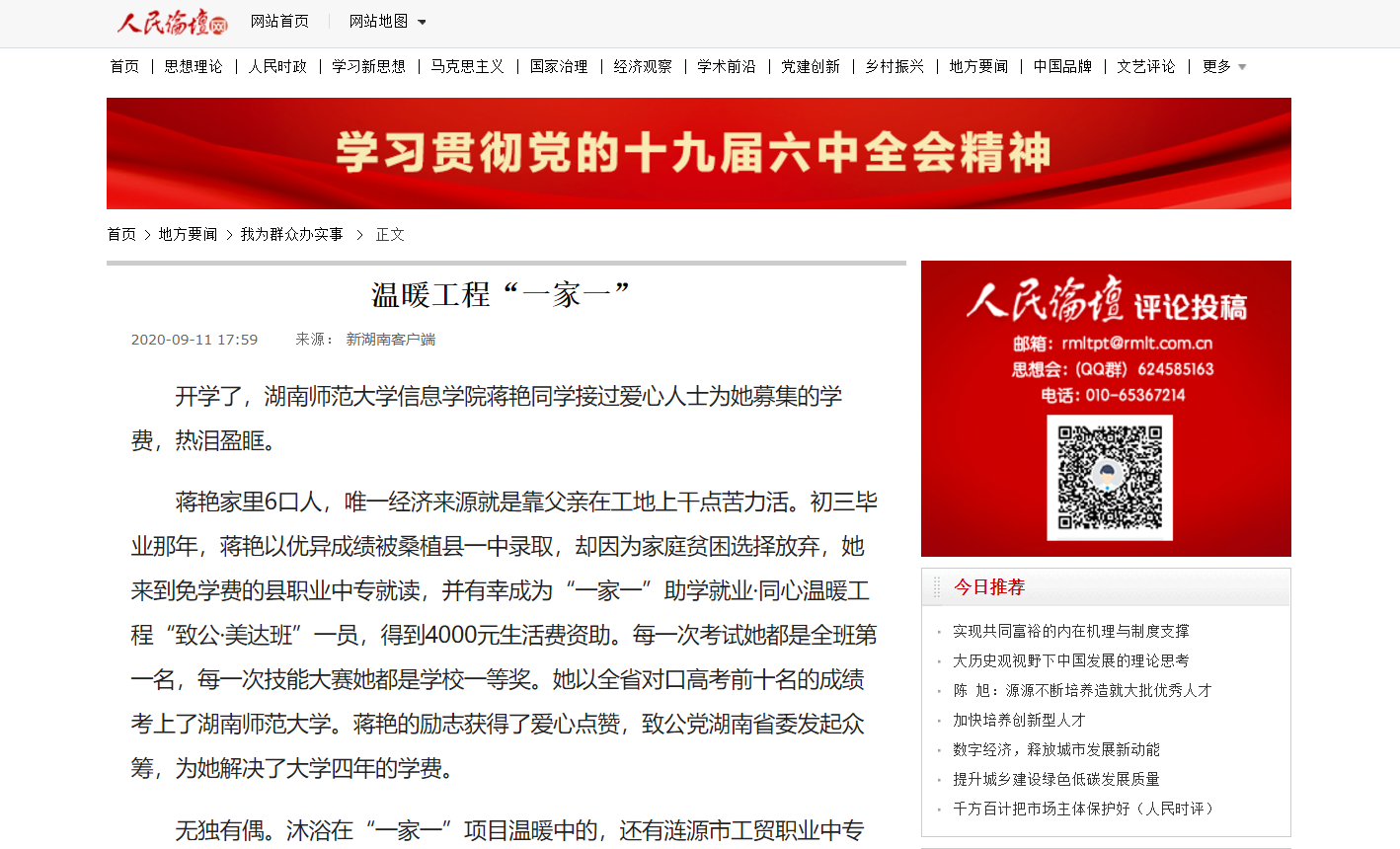 人民论坛网　网站首页　网站地图

首页 | 思想理论 | 人民时政 | 学习新思想 | 马克思主义 | 国家治理 | 经济观察 | 学术前沿 | 党建创新 | 乡村振兴 | 地方要闻 | 中国品牌 | 文艺评论 | 更多

学习贯彻党的十九届六中全会精神

首页 > 地方要闻 > 我为群众办实事 > 正文

温暖工程“一家一”

2020-09-11 17:59　来源： 新湖南客户端

开学了，湖南师范大学信息学院蒋艳同学接过爱心人士为她募集的学费，热泪盈眶。

蒋艳家里6口人，唯一经济来源就是靠父亲在工地上干点苦力活。初三毕业那年，蒋艳以优异成绩被桑植县一中录取，却因为家庭贫困选择放弃，她来到免学费的县职业中专就读，并有幸成为“一家一”助学就业·同心温暖工程“致公·美达班”一员，得到4000元生活费资助。每一次考试她都是全班第一名，每一次技能大赛她都是学校一等奖。她以全省对口高考前十名的成绩考上了湖南师范大学。蒋艳的励志获得了爱心点赞，致公党湖南省委发起众筹，为她解决了大学四年的学费。

无独有偶。沐浴在“一家一”项目温暖中的，还有涟源市工贸职业中专

人民论坛 评论投稿
邮箱：rmltpt@rmlt.com.cn
思想会：(QQ群) 624585163
电话：010-65367214

今日推荐
实现共同富裕的内在机理与制度支撑
大历史观视野下中国发展的理论思考
陈　旭：源源不断培养造就大批优秀人才
加快培养创新型人才
数字经济，释放城市发展新动能
提升城乡建设绿色低碳发展质量
千方百计把市场主体保护好（人民时评）